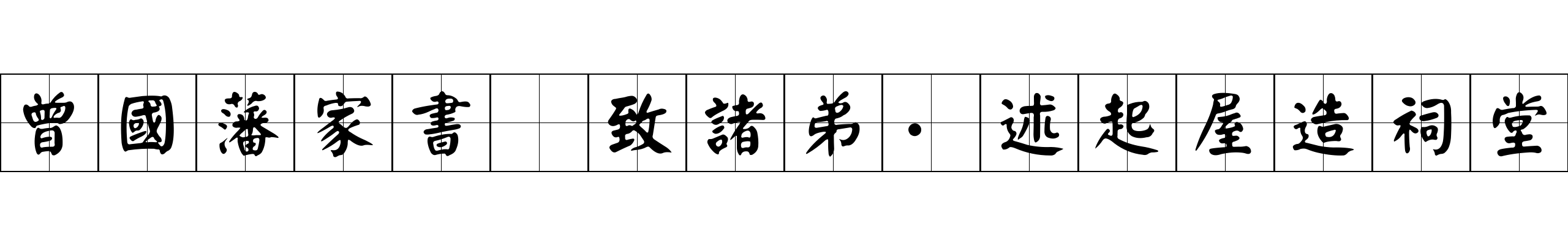 曾國藩家書 致諸弟·述起屋造祠堂